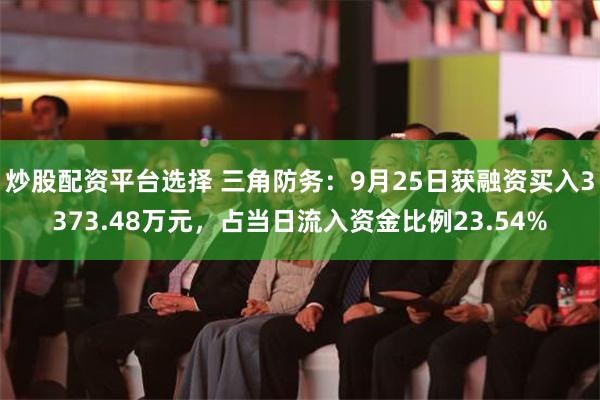 炒股配资平台选择 三角防务：9月25日获融资买入3373.48万元，占当日流入资金比例23.54%